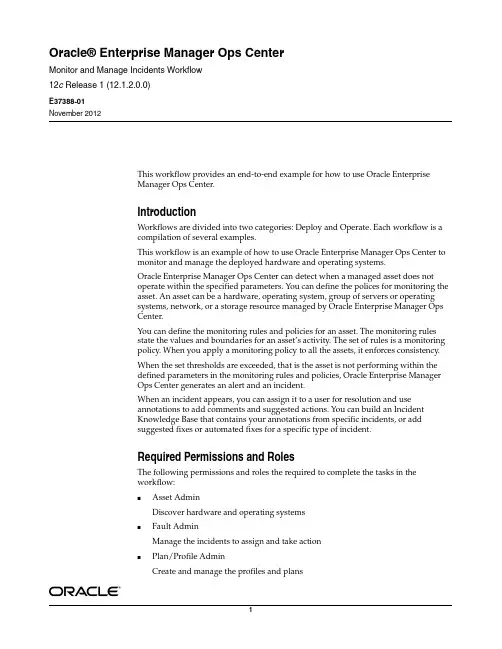 Oracle® Enterprise Manager Ops Center

Monitor and Manage Incidents Workflow

12c Release 1 (12.1.2.0.0)

E37388-01

November 2012

This workflow provides an end-to-end example for how to use Oracle Enterprise Manager Ops Center.

Introduction

Workflows are divided into two categories: Deploy and Operate. Each workflow is a compilation of several examples.

This workflow is an example of how to use Oracle Enterprise Manager Ops Center to monitor and manage the deployed hardware and operating systems.

Oracle Enterprise Manager Ops Center can detect when a managed asset does not operate within the specified parameters. You can define the polices for monitoring the asset. An asset can be a hardware, operating system, group of servers or operating systems, network, or a storage resource managed by Oracle Enterprise Manager Ops Center.

You can define the monitoring rules and policies for an asset. The monitoring rules state the values and boundaries for an asset's activity. The set of rules is a monitoring policy. When you apply a monitoring policy to all the assets, it enforces consistency.

When the set thresholds are exceeded, that is the asset is not performing within the defined parameters in the monitoring rules and policies, Oracle Enterprise Manager Ops Center generates an alert and an incident.

When an incident appears, you can assign it to a user for resolution and use annotations to add comments and suggested actions. You can build an Incident Knowledge Base that contains your annotations from specific incidents, or add suggested fixes or automated fixes for a specific type of incident.

Required Permissions and Roles

The following permissions and roles the required to complete the tasks in the workflow:

■ Asset Admin

Discover hardware and operating systems

■ Fault Admin

Manage the incidents to assign and take action

■ Plan/Profile Admin

Create and manage the profiles and plans

ORACLE

1